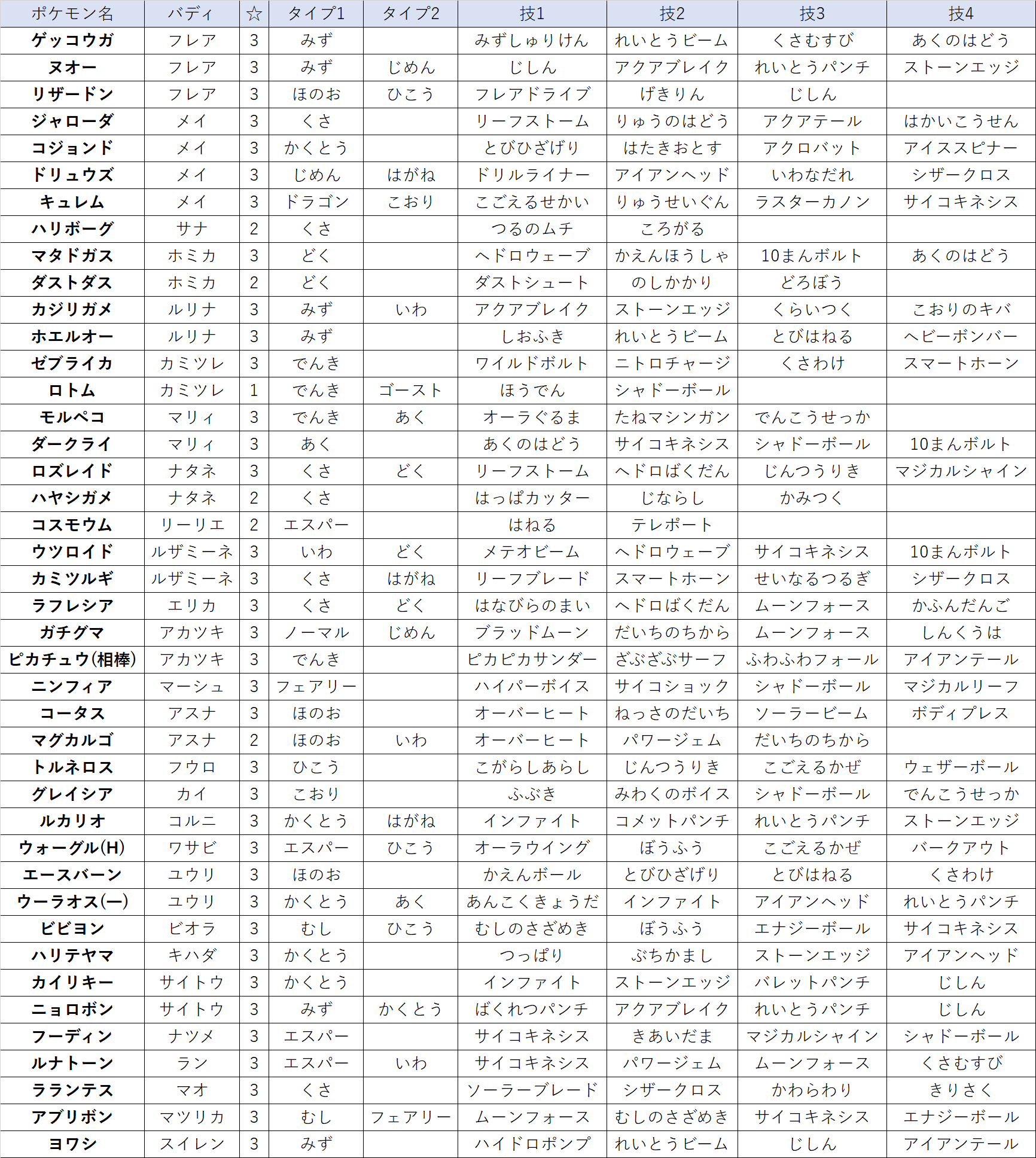 | ポケモン名 | バディ | ☆ | タイプ1 | タイプ2 | 技1 | 技2 | 技3 | 技4 |
|---|---|---|---|---|---|---|---|---|
| ゲッコウガ | フレア | 3 | みず | | みずしゅりけん | れいとうビーム | くさむすび | あくのはどう |
| ヌオー | フレア | 3 | みず | じめん | じしん | アクアブレイク | れいとうパンチ | ストーンエッジ |
| リザードン | フレア | 3 | ほのお | ひこう | フレアドライブ | げきりん | じしん | |
| ジャローダ | メイ | 3 | くさ | | リーフストーム | りゅうのはどう | アクアテール | はかいこうせん |
| コジョンド | メイ | 3 | かくとう | | とびひざげり | はたきおとす | アクロバット | アイススピナー |
| ドリュウズ | メイ | 3 | じめん | はがね | ドリルライナー | アイアンヘッド | いわなだれ | シザークロス |
| キュレム | メイ | 3 | ドラゴン | こおり | こごえるせかい | りゅうせいぐん | ラスターカノン | サイコキネシス |
| ハリボーグ | サナ | 2 | くさ | | つるのムチ | ころがる | | |
| マタドガス | ホミカ | 3 | どく | | ヘドロウェーブ | かえんほうしゃ | 10まんボルト | あくのはどう |
| ダストダス | ホミカ | 2 | どく | | ダストシュート | のしかかり | どろぼう | |
| カジリガメ | ルリナ | 3 | みず | いわ | アクアブレイク | ストーンエッジ | くらいつく | こおりのキバ |
| ホエルオー | ルリナ | 3 | みず | | しおふき | れいとうビーム | とびはねる | ヘビーボンバー |
| ゼブライカ | カミツレ | 3 | でんき | | ワイルドボルト | ニトロチャージ | くさわけ | スマートホーン |
| ロトム | カミツレ | 1 | でんき | ゴースト | ほうでん | シャドーボール | | |
| モルペコ | マリィ | 3 | でんき | あく | オーラぐるま | たねマシンガン | でんこうせっか | |
| ダークライ | マリィ | 3 | あく | | あくのはどう | サイコキネシス | シャドーボール | 10まんボルト |
| ロズレイド | ナタネ | 3 | くさ | どく | リーフストーム | ヘドロばくだん | じんつうりき | マジカルシャイン |
| ハヤシガメ | ナタネ | 2 | くさ | | はっぱカッター | じならし | かみつく | |
| コスモウム | リーリエ | 2 | エスパー | | はねる | テレポート | | |
| ウツロイド | ルザミーネ | 3 | いわ | どく | メテオビーム | ヘドロウェーブ | サイコキネシス | 10まんボルト |
| カミツルギ | ルザミーネ | 3 | くさ | はがね | リーフブレード | スマートホーン | せいなるつるぎ | シザークロス |
| ラフレシア | エリカ | 3 | くさ | どく | はなびらのまい | ヘドロばくだん | ムーンフォース | かふんだんご |
| ガチグマ | アカツキ | 3 | ノーマル | じめん | ブラッドムーン | だいちのちから | ムーンフォース | しんくうは |
| ピカチュウ(相棒) | アカツキ | 3 | でんき | | ピカピカサンダー | ざぶざぶサーフ | ふわふわフォール | アイアンテール |
| ニンフィア | マーシュ | 3 | フェアリー | | ハイパーボイス | サイコショック | シャドーボール | マジカルリーフ |
| コータス | アスナ | 3 | ほのお | | オーバーヒート | ねっさのだいち | ソーラービーム | ボディプレス |
| マグカルゴ | アスナ | 2 | ほのお | いわ | オーバーヒート | パワージェム | だいちのちから | |
| トルネロス | フウロ | 3 | ひこう | | こがらしあらし | じんつうりき | こごえるかぜ | ウェザーボール |
| グレイシア | カイ | 3 | こおり | | ふぶき | みわくのボイス | シャドーボール | でんこうせっか |
| ルカリオ | コルニ | 3 | かくとう | はがね | インファイト | コメットパンチ | れいとうパンチ | ストーンエッジ |
| ウォーグル(H) | ワサビ | 3 | エスパー | ひこう | オーラウイング | ぼうふう | こごえるかぜ | バークアウト |
| エースバーン | ユウリ | 3 | ほのお | | かえんボール | とびひざげり | とびはねる | くさわけ |
| ウーラオス(一) | ユウリ | 3 | かくとう | あく | あんこくきょうだ | インファイト | アイアンヘッド | れいとうパンチ |
| ビビヨン | ビオラ | 3 | むし | ひこう | むしのさざめき | ぼうふう | エナジーボール | サイコキネシス |
| ハリテヤマ | キハダ | 3 | かくとう | | つっぱり | ぶちかまし | ストーンエッジ | アイアンヘッド |
| カイリキー | サイトウ | 3 | かくとう | | インファイト | ストーンエッジ | バレットパンチ | じしん |
| ニョロボン | サイトウ | 3 | みず | かくとう | ばくれつパンチ | アクアブレイク | れいとうパンチ | じしん |
| フーディン | ナツメ | 3 | エスパー | | サイコキネシス | きあいだま | マジカルシャイン | シャドーボール |
| ルナトーン | ラン | 3 | エスパー | いわ | サイコキネシス | パワージェム | ムーンフォース | くさむすび |
| ラランテス | マオ | 3 | くさ | | ソーラーブレード | シザークロス | かわらわり | きりさく |
| アブリボン | マツリカ | 3 | むし | フェアリー | ムーンフォース | むしのさざめき | サイコキネシス | エナジーボール |
| ヨワシ | スイレン | 3 | みず | | ハイドロポンプ | れいとうビーム | じしん | アイアンテール |